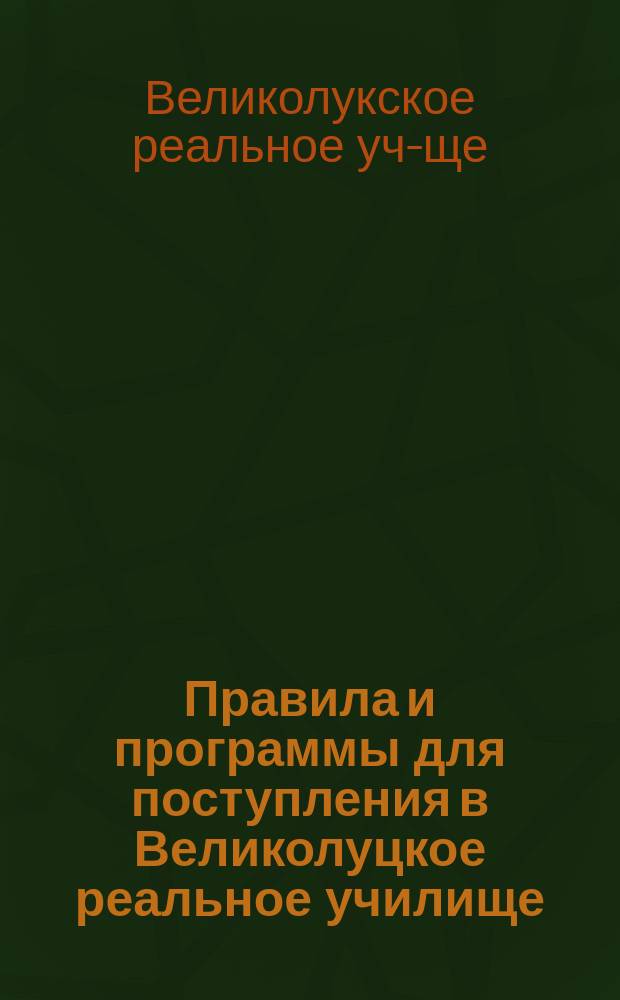 Великолукское реальное уч-ще

Правила и программы для поступления в Великолуцкое реальное училище